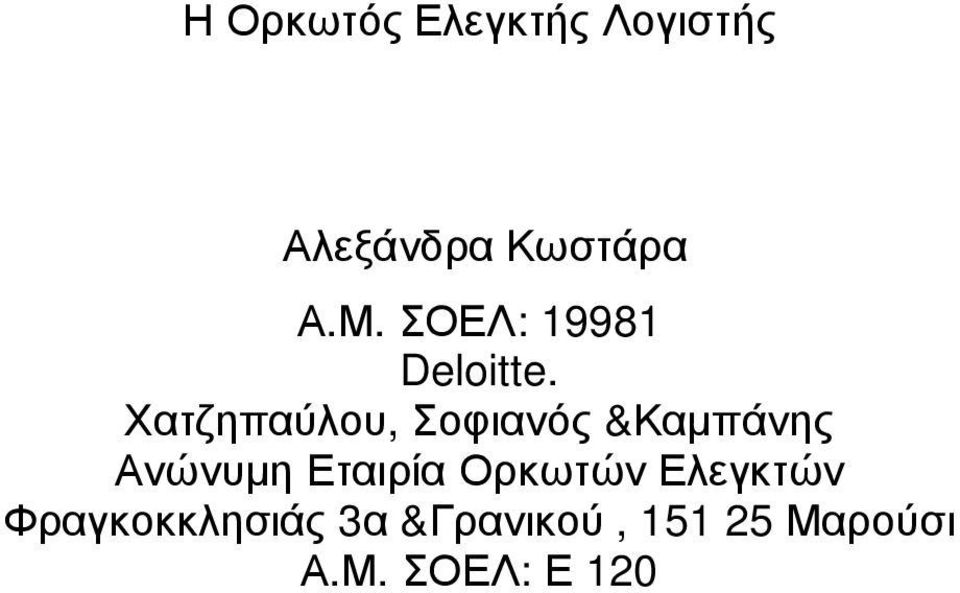 Η Ορκωτός Ελεγκτής Λογιστής

Αλεξάνδρα Κωστάρα

Α.Μ. ΣΟΕΛ: 19981
Deloitte.
Χατζηπαύλου, Σοφιανός &Καμπάνης
Ανώνυμη Εταιρία Ορκωτών Ελεγκτών
Φραγκοκκλησιάς 3α &Γρανικού , 151 25 Μαρούσι
Α.Μ. ΣΟΕΛ: Ε 120